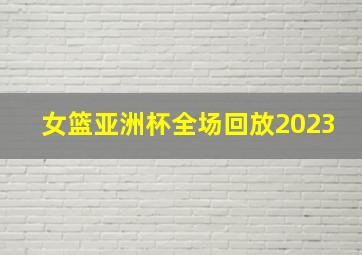 女篮亚洲杯全场回放2023